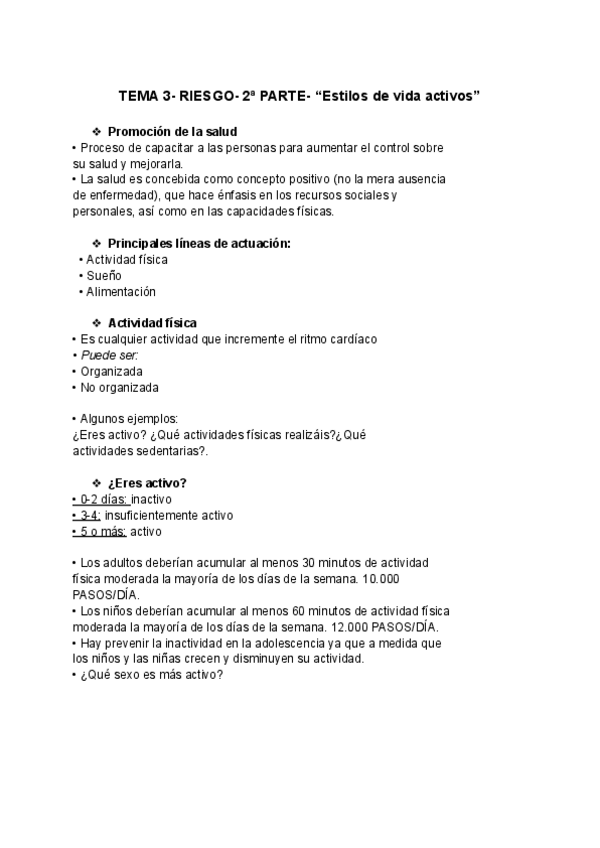 TEMA 3- RIESGO- 2ª PARTE- “Estilos de vida activos”

❖ Promoción de la salud
• Proceso de capacitar a las personas para aumentar el control sobre su salud y mejorarla.
• La salud es concebida como concepto positivo (no la mera ausencia de enfermedad), que hace énfasis en los recursos sociales y personales, así como en las capacidades físicas.

❖ Principales líneas de actuación:
• Actividad física
• Sueño
• Alimentación

❖ Actividad física
• Es cualquier actividad que incremente el ritmo cardíaco
• Puede ser:
• Organizada
• No organizada

• Algunos ejemplos:
¿Eres activo? ¿Qué actividades físicas realizáis?¿Qué actividades sedentarias?.

❖ ¿Eres activo?
• 0-2 días: inactivo
• 3-4: insuficientemente activo
• 5 o más: activo

• Los adultos deberían acumular al menos 30 minutos de actividad física moderada la mayoría de los días de la semana. 10.000 PASOS/DÍA.
• Los niños deberían acumular al menos 60 minutos de actividad física moderada la mayoría de los días de la semana. 12.000 PASOS/DÍA.
• Hay prevenir la inactividad en la adolescencia ya que a medida que los niños y las niñas crecen y disminuyen su actividad.
• ¿Qué sexo es más activo?